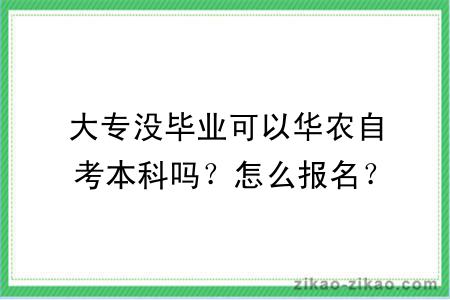 大专没毕业可以华农自考本科吗？怎么报名？

zikao-zikao.com